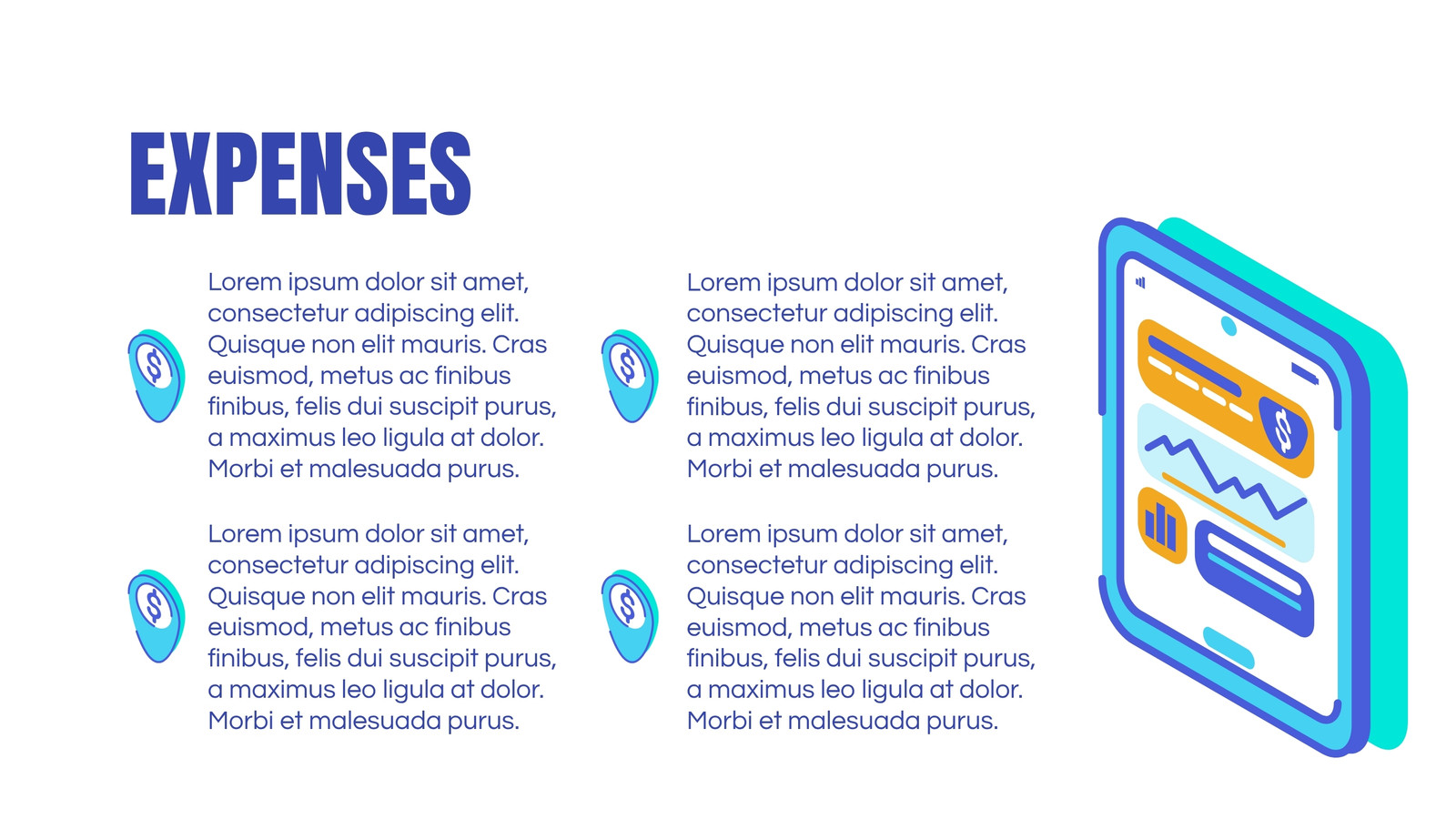 EXPENSES

Lorem ipsum dolor sit amet, consectetur adipiscing elit. Quisque non elit mauris. Cras euismod, metus ac finibus finibus, felis dui suscipit purus, a maximus leo ligula at dolor. Morbi et malesuada purus.

Lorem ipsum dolor sit amet, consectetur adipiscing elit. Quisque non elit mauris. Cras euismod, metus ac finibus finibus, felis dui suscipit purus, a maximus leo ligula at dolor. Morbi et malesuada purus.

Lorem ipsum dolor sit amet, consectetur adipiscing elit. Quisque non elit mauris. Cras euismod, metus ac finibus finibus, felis dui suscipit purus, a maximus leo ligula at dolor. Morbi et malesuada purus.

Lorem ipsum dolor sit amet, consectetur adipiscing elit. Quisque non elit mauris. Cras euismod, metus ac finibus finibus, felis dui suscipit purus, a maximus leo ligula at dolor. Morbi et malesuada purus.